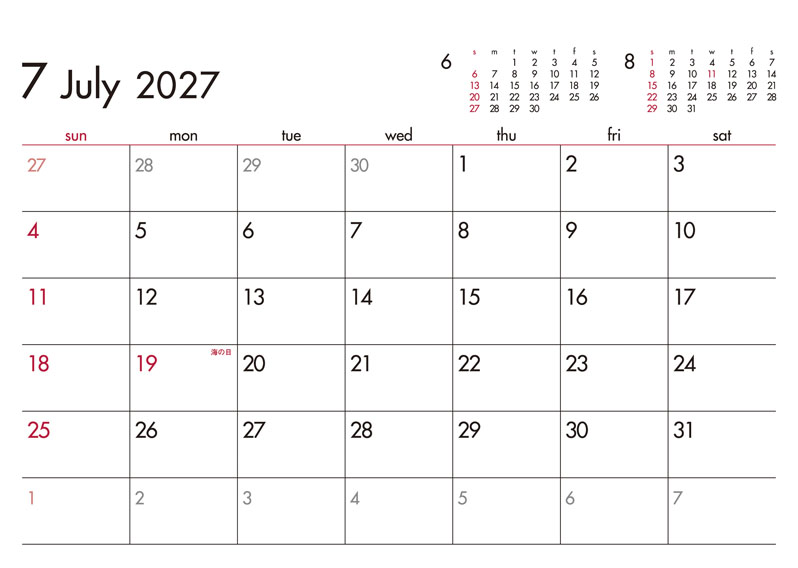 7 July 2027

6
| s | m | t | w | t | f | s |
|---|---|---|---|---|---|---|
|  |  | 1 | 2 | 3 | 4 | 5 |
| 6 | 7 | 8 | 9 | 10 | 11 | 12 |
| 13 | 14 | 15 | 16 | 17 | 18 | 19 |
| 20 | 21 | 22 | 23 | 24 | 25 | 26 |
| 27 | 28 | 29 | 30 |  |  |  |

8
| s | m | t | w | t | f | s |
|---|---|---|---|---|---|---|
| 1 | 2 | 3 | 4 | 5 | 6 | 7 |
| 8 | 9 | 10 | 11 | 12 | 13 | 14 |
| 15 | 16 | 17 | 18 | 19 | 20 | 21 |
| 22 | 23 | 24 | 25 | 26 | 27 | 28 |
| 29 | 30 | 31 |  |  |  |  |

| sun | mon | tue | wed | thu | fri | sat |
|---|---|---|---|---|---|---|
| 27 | 28 | 29 | 30 | 1 | 2 | 3 |
| 4 | 5 | 6 | 7 | 8 | 9 | 10 |
| 11 | 12 | 13 | 14 | 15 | 16 | 17 |
| 18 | 19 海の日 | 20 | 21 | 22 | 23 | 24 |
| 25 | 26 | 27 | 28 | 29 | 30 | 31 |
| 1 | 2 | 3 | 4 | 5 | 6 | 7 |